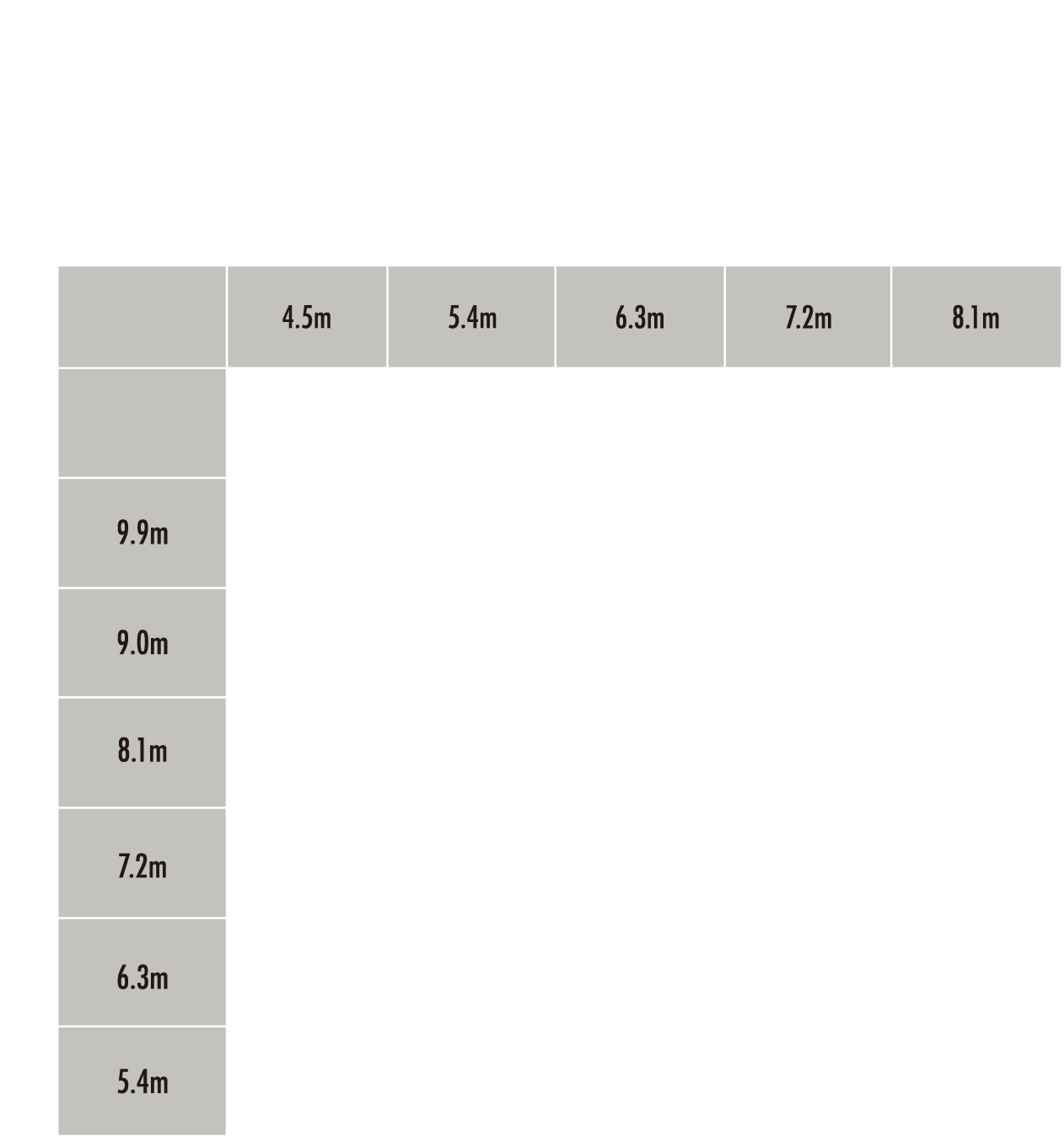 |  | 4.5m | 5.4m | 6.3m | 7.2m | 8.1m |
|---|---|---|---|---|---|
|  |  |  |  |  |  |
| 9.9m |  |  |  |  |  |
| 9.0m |  |  |  |  |  |
| 8.1m |  |  |  |  |  |
| 7.2m |  |  |  |  |  |
| 6.3m |  |  |  |  |  |
| 5.4m |  |  |  |  |  |